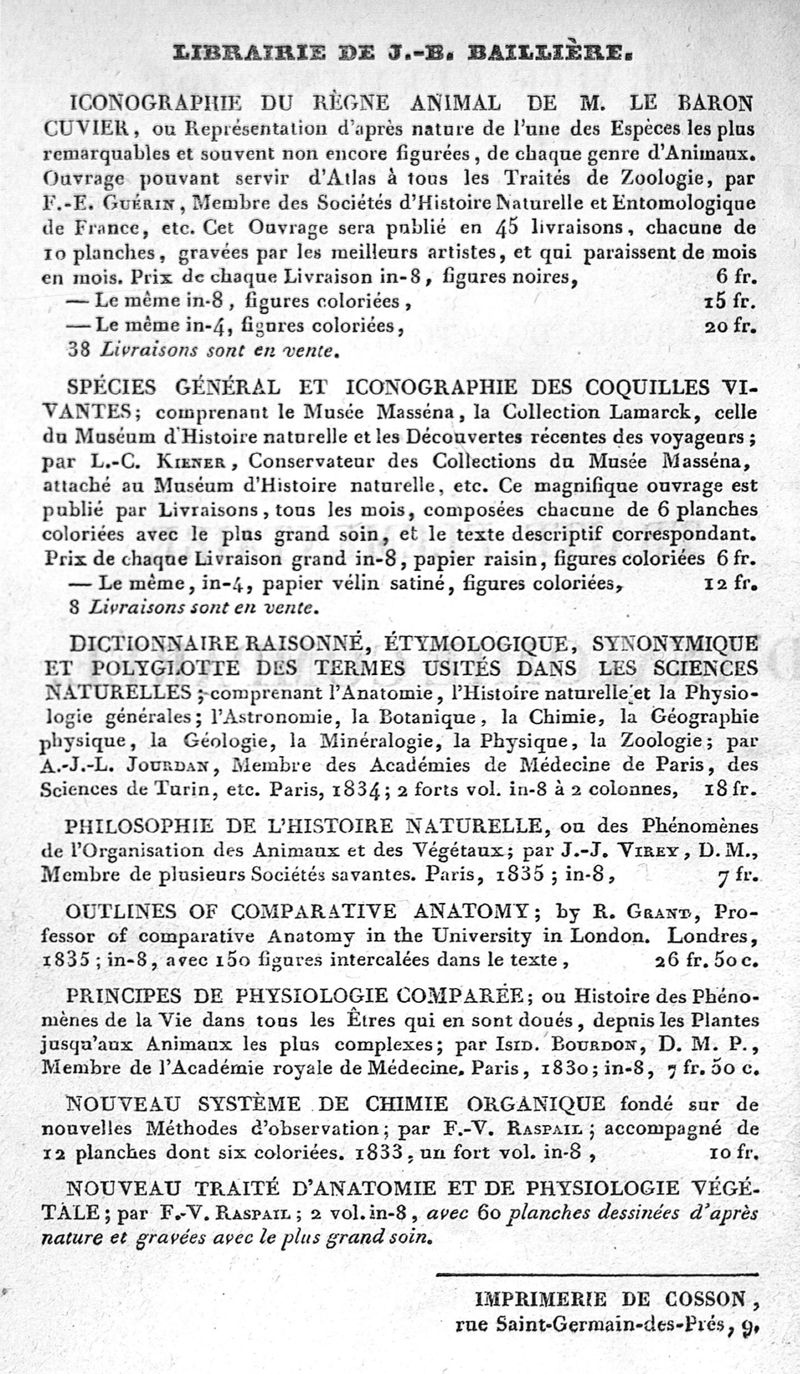 LIBRAIRIE DE J.-B. BAILLIÈRE.

ICONOGRAPHIE DU RÈGNE ANIMAL DE M. LE BARON CUVIER, ou Représentation d'après nature de l'une des Espèces les plus remarquables et souvent non encore figurées, de chaque genre d'Animaux. Ouvrage pouvant servir d'Atlas à tous les Traités de Zoologie, par F.-E. Guérin, Membre des Sociétés d'Histoire Naturelle et Entomologique de France, etc. Cet Ouvrage sera publié en 45 livraisons, chacune de 10 planches, gravées par les meilleurs artistes, et qui paraissent de mois en mois. Prix de chaque Livraison in-8, figures noires, 6 fr.
— Le même in-8, figures coloriées, 15 fr.
— Le même in-4, figures coloriées, 20 fr.
38 Livraisons sont en vente.

SPÉCIES GÉNÉRAL ET ICONOGRAPHIE DES COQUILLES VIVANTES; comprenant le Musée Masséna, la Collection Lamarck, celle du Muséum d'Histoire naturelle et les Découvertes récentes des voyageurs; par L.-C. Kiener, Conservateur des Collections du Musée Masséna, attaché au Muséum d'Histoire naturelle, etc. Ce magnifique ouvrage est publié par Livraisons, tous les mois, composées chacune de 6 planches coloriées avec le plus grand soin, et le texte descriptif correspondant. Prix de chaque Livraison grand in-8, papier raisin, figures coloriées 6 fr.
— Le même, in-4, papier vélin satiné, figures coloriées, 12 fr.
8 Livraisons sont en vente.

DICTIONNAIRE RAISONNÉ, ÉTYMOLOGIQUE, SYNONYMIQUE ET POLYGLOTTE DES TERMES USITÉS DANS LES SCIENCES NATURELLES; comprenant l'Anatomie, l'Histoire naturelle et la Physiologie générales; l'Astronomie, la Botanique, la Chimie, la Géographie physique, la Géologie, la Minéralogie, la Physique, la Zoologie; par A.-J.-L. Jourdan, Membre des Académies de Médecine de Paris, des Sciences de Turin, etc. Paris, 1834; 2 forts vol. in-8 à 2 colonnes, 18 fr.

PHILOSOPHIE DE L'HISTOIRE NATURELLE, ou des Phénomènes de l'Organisation des Animaux et des Végétaux; par J.-J. Virey, D. M., Membre de plusieurs Sociétés savantes. Paris, 1835; in-8, 7 fr.

OUTLINES OF COMPARATIVE ANATOMY; by R. Grant, Professor of comparative Anatomy in the University in London. Londres, 1835; in-8, avec 150 figures intercalées dans le texte, 26 fr. 50 c.

PRINCIPES DE PHYSIOLOGIE COMPARÉE; ou Histoire des Phénomènes de la Vie dans tous les Êtres qui en sont doués, depuis les Plantes jusqu'aux Animaux les plus complexes; par Isid. Bourdon, D. M. P., Membre de l'Académie royale de Médecine. Paris, 1830; in-8, 7 fr. 50 c.

NOUVEAU SYSTÈME DE CHIMIE ORGANIQUE fondé sur de nouvelles Méthodes d'observation; par F.-V. Raspail; accompagné de 12 planches dont six coloriées. 1833, un fort vol. in-8, 10 fr.

NOUVEAU TRAITÉ D'ANATOMIE ET DE PHYSIOLOGIE VÉGÉTALE; par F.-V. Raspail; 2 vol. in-8, avec 60 planches dessinées d'après nature et gravées avec le plus grand soin.

IMPRIMERIE DE COSSON, rue Saint-Germain-des-Prés, 9.